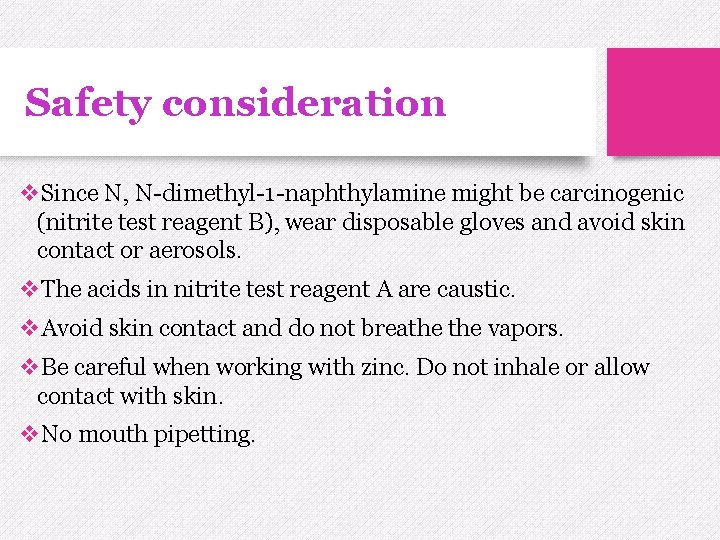 Safety consideration

❖Since N, N-dimethyl-1-naphthylamine might be carcinogenic (nitrite test reagent B), wear disposable gloves and avoid skin contact or aerosols.

❖The acids in nitrite test reagent A are caustic.

❖Avoid skin contact and do not breathe the vapors.

❖Be careful when working with zinc. Do not inhale or allow contact with skin.

❖No mouth pipetting.